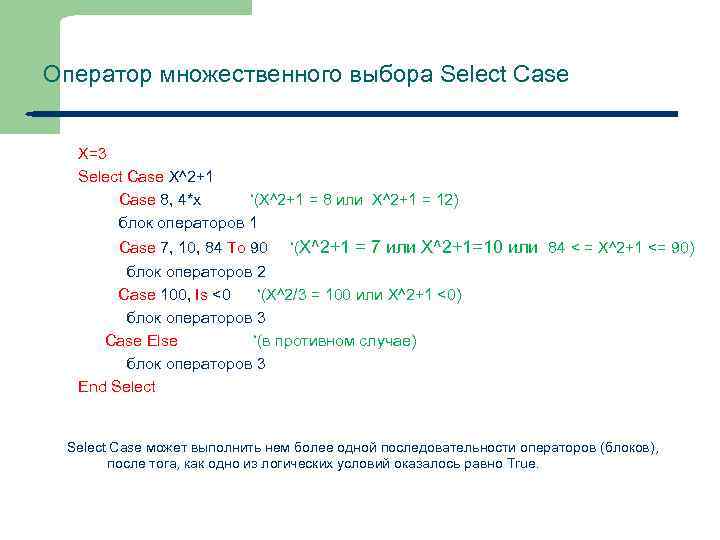 Оператор множественного выбора Select Case

X=3
Select Case X^2+1
Case 8, 4*x '(X^2+1 = 8 или X^2+1 = 12)
блок операторов 1
Case 7, 10, 84 To 90 '(X^2+1 = 7 или X^2+1=10 или 84 < = X^2+1 <= 90)
блок операторов 2
Case 100, Is <0 '(X^2/3 = 100 или X^2+1 <0)
блок операторов 3
Case Else '(в противном случае)
блок операторов 3
End Select

Select Case может выполнить нем более одной последовательности операторов (блоков), после тога, как одно из логических условий оказалось равно True.